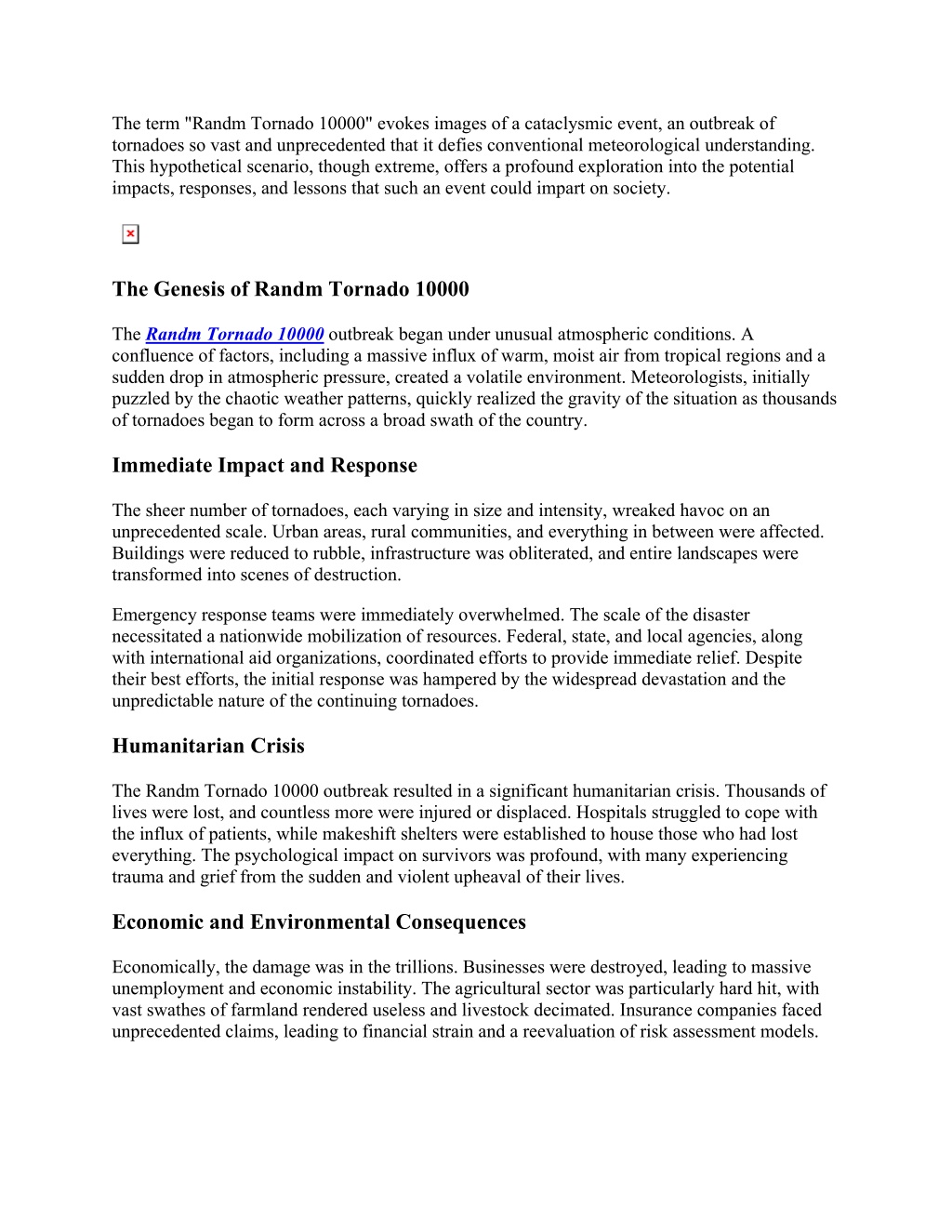 The term "Randm Tornado 10000" evokes images of a cataclysmic event, an outbreak of tornadoes so vast and unprecedented that it defies conventional meteorological understanding. This hypothetical scenario, though extreme, offers a profound exploration into the potential impacts, responses, and lessons that such an event could impart on society.

The Genesis of Randm Tornado 10000

The Randm Tornado 10000 outbreak began under unusual atmospheric conditions. A confluence of factors, including a massive influx of warm, moist air from tropical regions and a sudden drop in atmospheric pressure, created a volatile environment. Meteorologists, initially puzzled by the chaotic weather patterns, quickly realized the gravity of the situation as thousands of tornadoes began to form across a broad swath of the country.

Immediate Impact and Response

The sheer number of tornadoes, each varying in size and intensity, wreaked havoc on an unprecedented scale. Urban areas, rural communities, and everything in between were affected. Buildings were reduced to rubble, infrastructure was obliterated, and entire landscapes were transformed into scenes of destruction.

Emergency response teams were immediately overwhelmed. The scale of the disaster necessitated a nationwide mobilization of resources. Federal, state, and local agencies, along with international aid organizations, coordinated efforts to provide immediate relief. Despite their best efforts, the initial response was hampered by the widespread devastation and the unpredictable nature of the continuing tornadoes.

Humanitarian Crisis

The Randm Tornado 10000 outbreak resulted in a significant humanitarian crisis. Thousands of lives were lost, and countless more were injured or displaced. Hospitals struggled to cope with the influx of patients, while makeshift shelters were established to house those who had lost everything. The psychological impact on survivors was profound, with many experiencing trauma and grief from the sudden and violent upheaval of their lives.

Economic and Environmental Consequences

Economically, the damage was in the trillions. Businesses were destroyed, leading to massive unemployment and economic instability. The agricultural sector was particularly hard hit, with vast swathes of farmland rendered useless and livestock decimated. Insurance companies faced unprecedented claims, leading to financial strain and a reevaluation of risk assessment models.